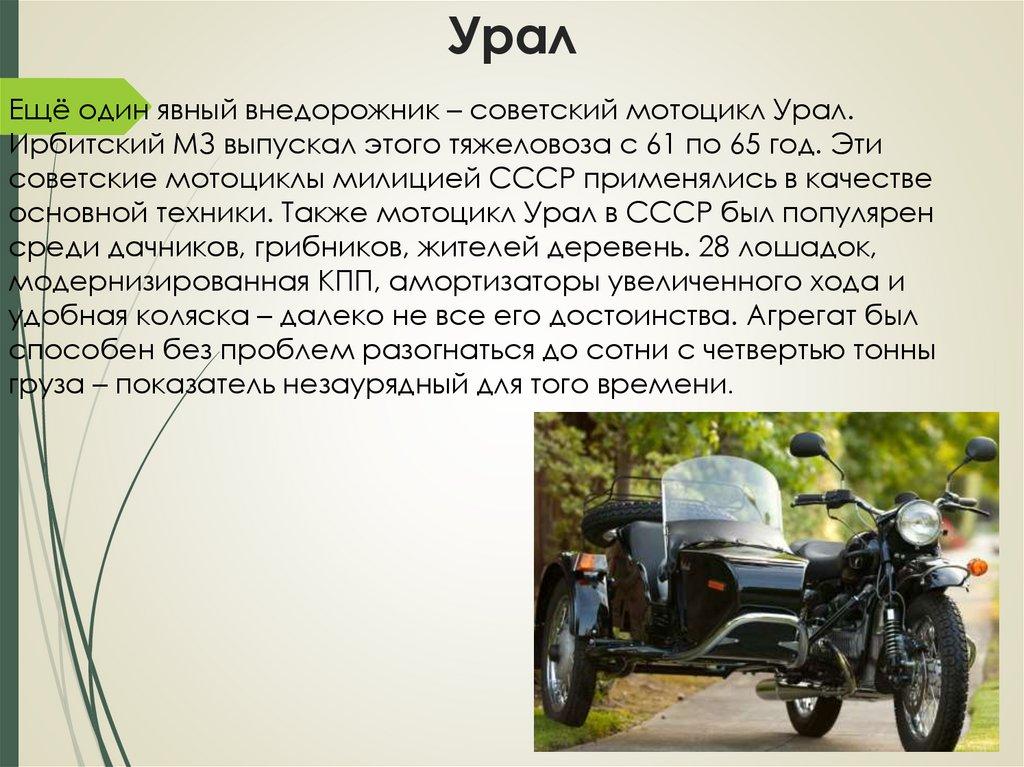 Урал

Ещё один явный внедорожник – советский мотоцикл Урал. Ирбитский МЗ выпускал этого тяжеловоза с 61 по 65 год. Эти советские мотоциклы милицией СССР применялись в качестве основной техники. Также мотоцикл Урал в СССР был популярен среди дачников, грибников, жителей деревень. 28 лошадок, модернизированная КПП, амортизаторы увеличенного хода и удобная коляска – далеко не все его достоинства. Агрегат был способен без проблем разогнаться до сотни с четвертью тонны груза – показатель незаурядный для того времени.